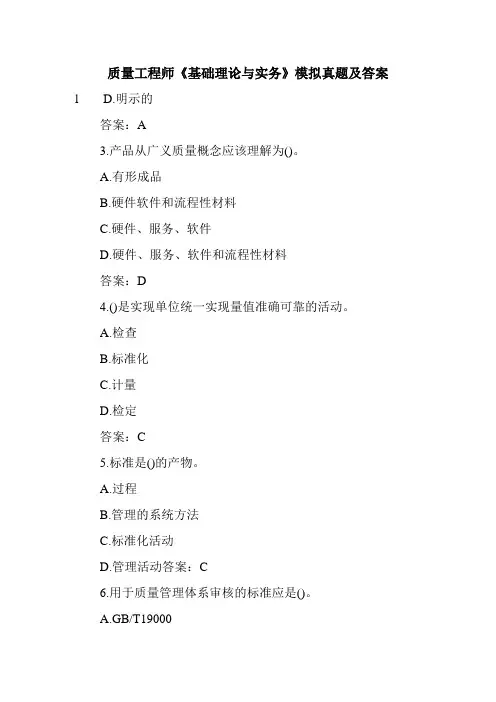 质量工程师《基础理论与实务》模拟真题及答案

1 D.明示的

答案：A

3.产品从广义质量概念应该理解为()。

A.有形成品

B.硬件软件和流程性材料

C.硬件、服务、软件

D.硬件、服务、软件和流程性材料

答案：D

4.()是实现单位统一实现量值准确可靠的活动。

A.检查

B.标准化

C.计量

D.检定

答案：C

5.标准是()的产物。

A.过程

B.管理的系统方法

C.标准化活动

D.管理活动答案：C

6.用于质量管理体系审核的标准应是()。

A.GB/T19000